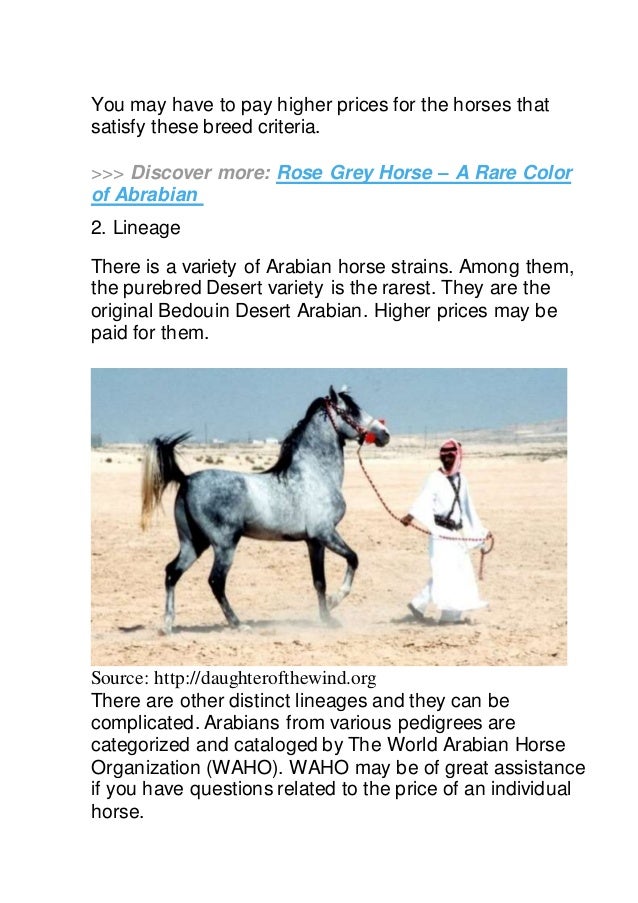 You may have to pay higher prices for the horses that satisfy these breed criteria.

>>> Discover more: Rose Grey Horse – A Rare Color of Abrabian

2. Lineage

There is a variety of Arabian horse strains. Among them, the purebred Desert variety is the rarest. They are the original Bedouin Desert Arabian. Higher prices may be paid for them.

Source: http://daughterofthewind.org

There are other distinct lineages and they can be complicated. Arabians from various pedigrees are categorized and cataloged by The World Arabian Horse Organization (WAHO). WAHO may be of great assistance if you have questions related to the price of an individual horse.